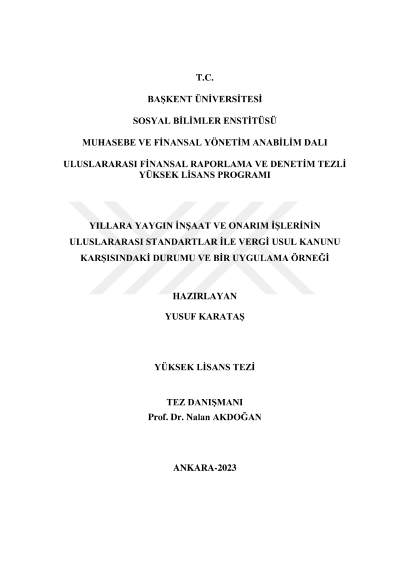 T.C.

BAŞKENT ÜNİVERSİTESİ

SOSYAL BİLİMLER ENSTİTÜSÜ

MUHASEBE VE FİNANSAL YÖNETİM ANABİLİM DALI

ULUSLARARASI FİNANSAL RAPORLAMA VE DENETİM TEZLİ YÜKSEK LİSANS PROGRAMI

YILLARA YAYGIN İNŞAAT VE ONARIM İŞLERİNİN ULUSLARARASI STANDARTLAR İLE VERGİ USUL KANUNU KARŞISINDAKİ DURUMU VE BİR UYGULAMA ÖRNEĞİ

HAZIRLAYAN

YUSUF KARATAŞ

YÜKSEK LİSANS TEZİ

TEZ DANIŞMANI
Prof. Dr. Nalan AKDOĞAN

ANKARA-2023